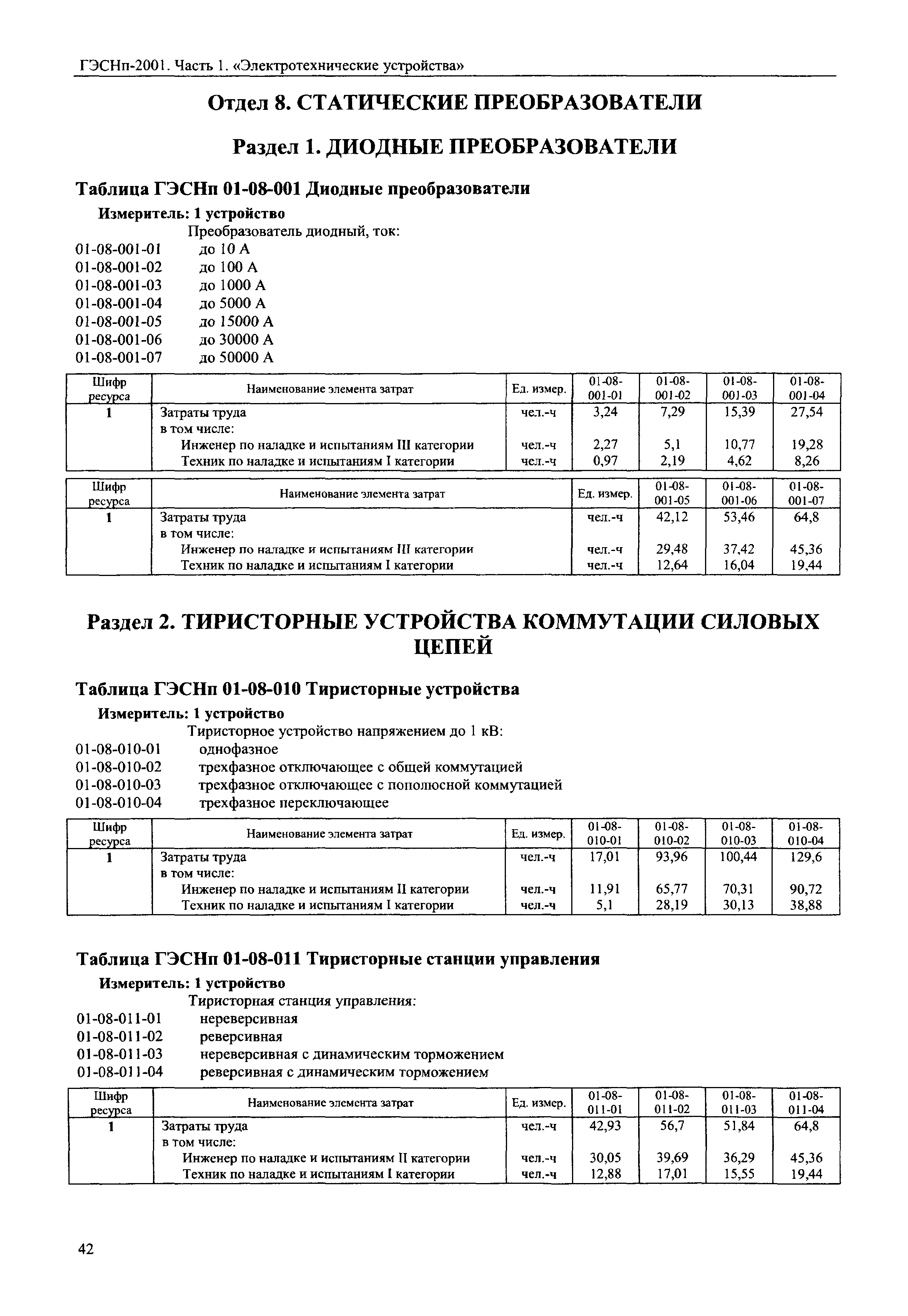 ГЭСНп-2001. Часть 1. «Электротехнические устройства»

Отдел 8. СТАТИЧЕСКИЕ ПРЕОБРАЗОВАТЕЛИ

Раздел 1. ДИОДНЫЕ ПРЕОБРАЗОВАТЕЛИ

Таблица ГЭСНп 01-08-001 Диодные преобразователи

Измеритель: 1 устройство

Преобразователь диодный, ток:
01-08-001-01 до 10 А
01-08-001-02 до 100 А
01-08-001-03 до 1000 А
01-08-001-04 до 5000 А
01-08-001-05 до 15000 А
01-08-001-06 до 30000 А
01-08-001-07 до 50000 А

| Шифр ресурса | Наименование элемента затрат | Ед. измер. | 01-08-001-01 | 01-08-001-02 | 01-08-001-03 | 01-08-001-04 |
|---|---|---|---|---|---|---|
| 1 | Затраты труда | чел.-ч | 3,24 | 7,29 | 15,39 | 27,54 |
| | в том числе: | | | | | |
| | Инженер по наладке и испытаниям III категории | чел.-ч | 2,27 | 5,1 | 10,77 | 19,28 |
| | Техник по наладке и испытаниям I категории | чел.-ч | 0,97 | 2,19 | 4,62 | 8,26 |

| Шифр ресурса | Наименование элемента затрат | Ед. измер. | 01-08-001-05 | 01-08-001-06 | 01-08-001-07 |
|---|---|---|---|---|---|
| 1 | Затраты труда | чел.-ч | 42,12 | 53,46 | 64,8 |
| | в том числе: | | | | |
| | Инженер по наладке и испытаниям III категории | чел.-ч | 29,48 | 37,42 | 45,36 |
| | Техник по наладке и испытаниям I категории | чел.-ч | 12,64 | 16,04 | 19,44 |

Раздел 2. ТИРИСТОРНЫЕ УСТРОЙСТВА КОММУТАЦИИ СИЛОВЫХ ЦЕПЕЙ

Таблица ГЭСНп 01-08-010 Тиристорные устройства

Измеритель: 1 устройство

Тиристорное устройство напряжением до 1 кВ:
01-08-010-01 однофазное
01-08-010-02 трехфазное отключающее с общей коммутацией
01-08-010-03 трехфазное отключающее с пополюсной коммутацией
01-08-010-04 трехфазное переключающее

| Шифр ресурса | Наименование элемента затрат | Ед. измер. | 01-08-010-01 | 01-08-010-02 | 01-08-010-03 | 01-08-010-04 |
|---|---|---|---|---|---|---|
| 1 | Затраты труда | чел.-ч | 17,01 | 93,96 | 100,44 | 129,6 |
| | в том числе: | | | | | |
| | Инженер по наладке и испытаниям II категории | чел.-ч | 11,91 | 65,77 | 70,31 | 90,72 |
| | Техник по наладке и испытаниям I категории | чел.-ч | 5,1 | 28,19 | 30,13 | 38,88 |

Таблица ГЭСНп 01-08-011 Тиристорные станции управления

Измеритель: 1 устройство

Тиристорная станция управления:
01-08-011-01 нереверсивная
01-08-011-02 реверсивная
01-08-011-03 нереверсивная с динамическим торможением
01-08-011-04 реверсивная с динамическим торможением

| Шифр ресурса | Наименование элемента затрат | Ед. измер. | 01-08-011-01 | 01-08-011-02 | 01-08-011-03 | 01-08-011-04 |
|---|---|---|---|---|---|---|
| 1 | Затраты труда | чел.-ч | 42,93 | 56,7 | 51,84 | 64,8 |
| | в том числе: | | | | | |
| | Инженер по наладке и испытаниям II категории | чел.-ч | 30,05 | 39,69 | 36,29 | 45,36 |
| | Техник по наладке и испытаниям I категории | чел.-ч | 12,88 | 17,01 | 15,55 | 19,44 |

42